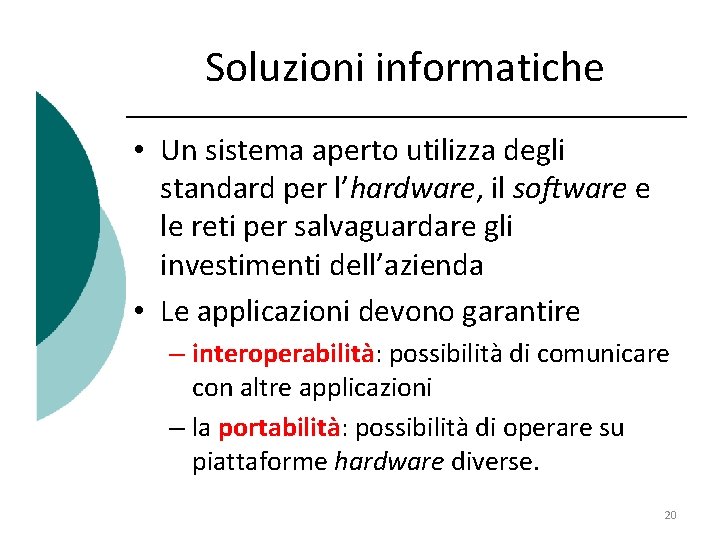 Soluzioni informatiche

• Un sistema aperto utilizza degli standard per l'hardware, il software e le reti per salvaguardare gli investimenti dell'azienda

• Le applicazioni devono garantire

– interoperabilità: possibilità di comunicare con altre applicazioni

– la portabilità: possibilità di operare su piattaforme hardware diverse.

20